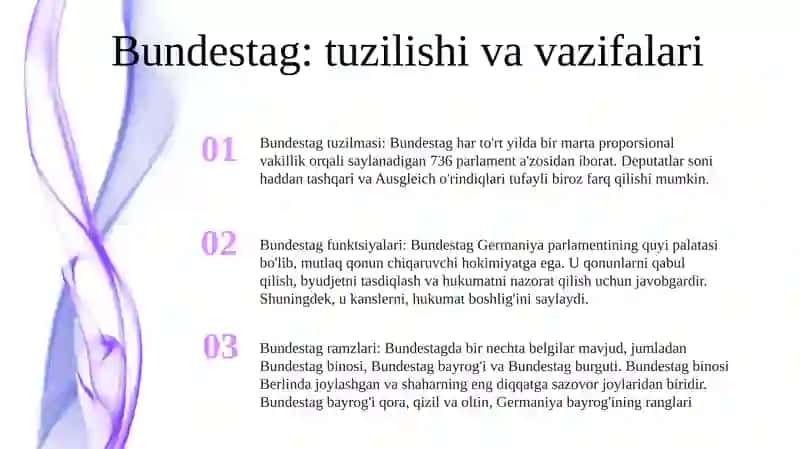 Bundestag: tuzilishi va vazifalari

01

Bundestag tuzilmasi: Bundestag har to'rt yilda bir marta proporsional vakillik orqali saylanadigan 736 parlament a'zosidan iborat. Deputatlar soni haddan tashqari va Ausgleich o'rindiqlari tufayli biroz farq qilishi mumkin.

02

Bundestag funktsiyalari: Bundestag Germaniya parlamentining quyi palatasi bo'lib, mutlaq qonun chiqaruvchi hokimiyatga ega. U qonunlarni qabul qilish, byudjetni tasdiqlash va hukumatni nazorat qilish uchun javobgardir. Shuningdek, u kanslerni, hukumat boshlig'ini saylaydi.

03

Bundestag ramzlari: Bundestagda bir nechta belgilar mavjud, jumladan Bundestag binosi, Bundestag bayrog'i va Bundestag burguti. Bundestag binosi Berlinda joylashgan va shaharning eng diqqatga sazovor joylaridan biridir. Bundestag bayrog'i qora, qizil va oltin, Germaniya bayrog'ining ranglari